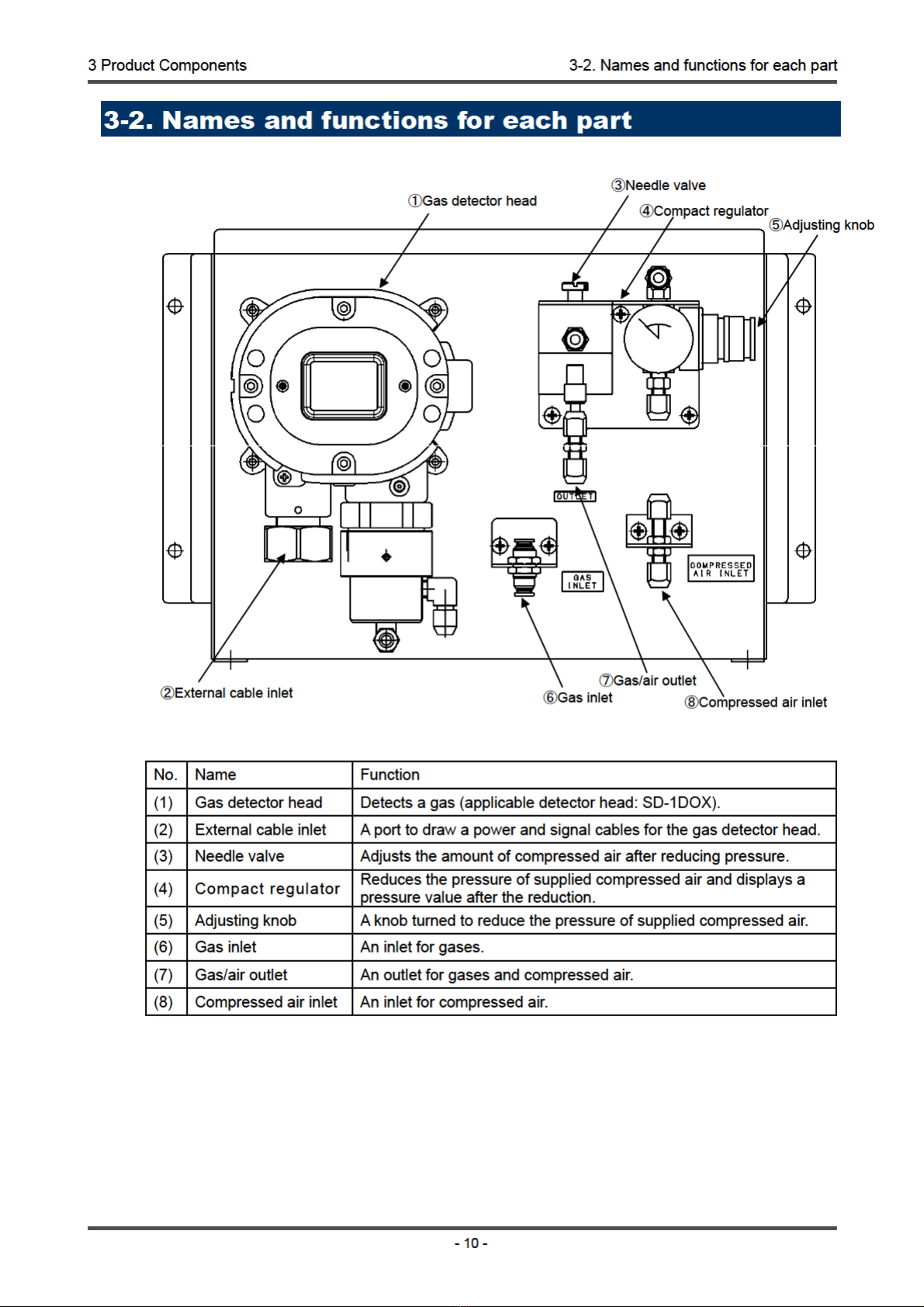 3 Product Components

3-2. Names and functions for each part

3-2. Names and functions for each part

①Gas detector head

③Needle valve

④Compact regulator

⑤Adjusting knob

OUTLET

GAS INLET

COMPRESSED AIR INLET

②External cable inlet

⑥Gas inlet

⑦Gas/air outlet

⑧Compressed air inlet

| No. | Name | Function |
|---|---|---|
| (1) | Gas detector head | Detects a gas (applicable detector head: SD-1DOX). |
| (2) | External cable inlet | A port to draw a power and signal cables for the gas detector head. |
| (3) | Needle valve | Adjusts the amount of compressed air after reducing pressure. |
| (4) | Compact regulator | Reduces the pressure of supplied compressed air and displays a pressure value after the reduction. |
| (5) | Adjusting knob | A knob turned to reduce the pressure of supplied compressed air. |
| (6) | Gas inlet | An inlet for gases. |
| (7) | Gas/air outlet | An outlet for gases and compressed air. |
| (8) | Compressed air inlet | An inlet for compressed air. |

- 10 -